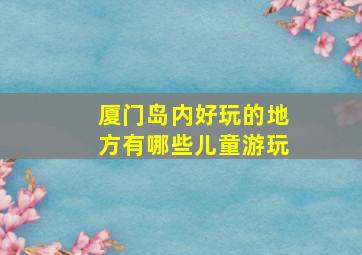 厦门岛内好玩的地方有哪些儿童游玩